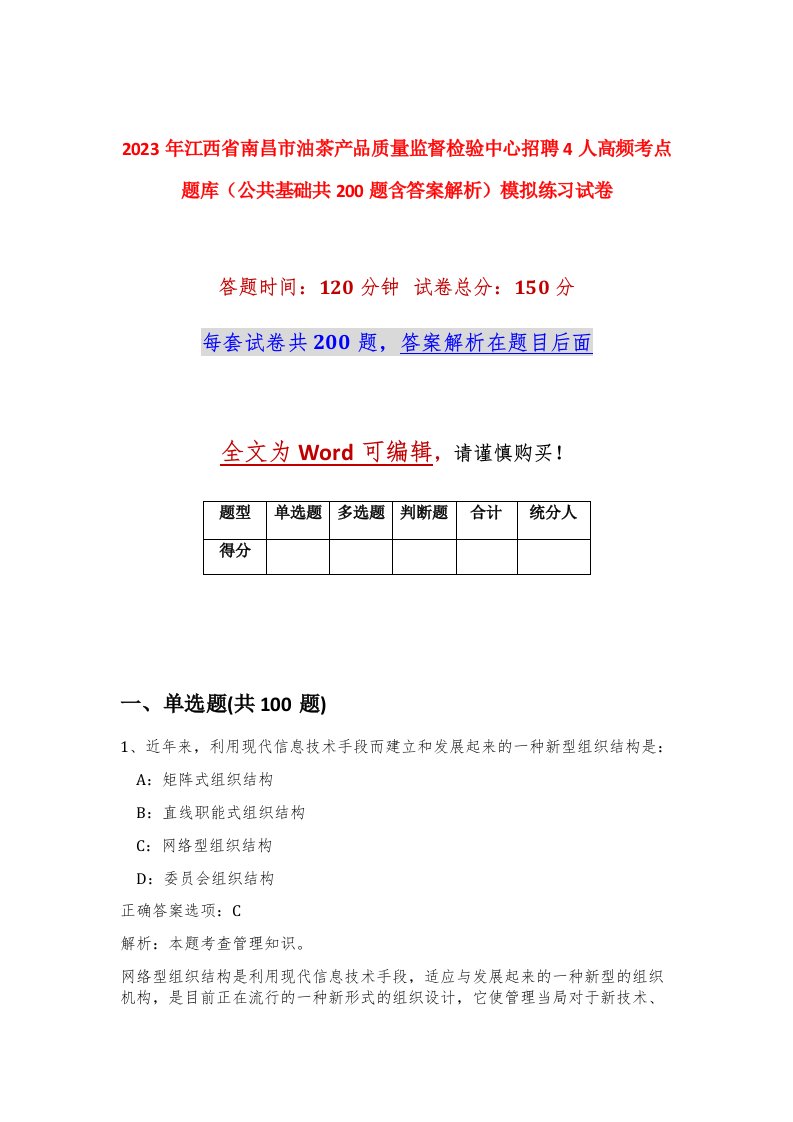 2023年江西省南昌市油茶产品质量监督检验中心招聘4人高频考点题库（公共基础共200题含答案解析）模拟练习试卷

答题时间：120分钟 试卷总分：150分

每套试卷共200题，答案解析在题目后面

全文为Word可编辑，请谨慎购买！

| 题型 | 单选题 | 多选题 | 判断题 | 合计 | 统分人 |
|---|---|---|---|---|---|
| 得分 | | | | | |

一、单选题(共100题)

1、近年来，利用现代信息技术手段而建立和发展起来的一种新型组织结构是：

A：矩阵式组织结构

B：直线职能式组织结构

C：网络型组织结构

D：委员会组织结构

正确答案选项：C

解析：本题考查管理知识。

网络型组织结构是利用现代信息技术手段，适应与发展起来的一种新型的组织机构，是目前正在流行的一种新形式的组织设计，它使管理当局对于新技术、